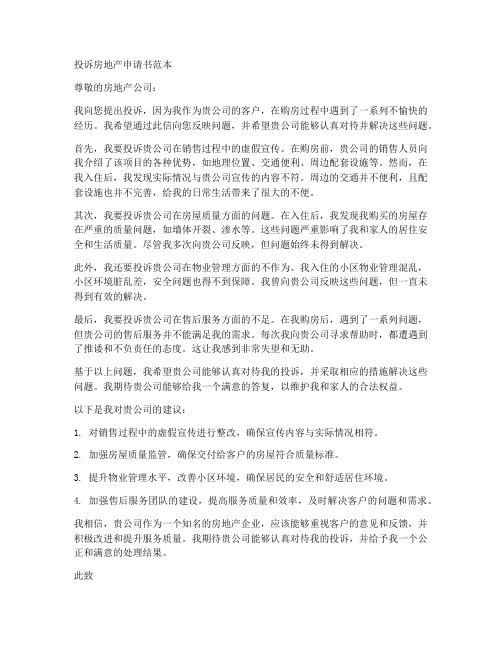 投诉房地产申请书范本

尊敬的房地产公司：

我向您提出投诉，因为我作为贵公司的客户，在购房过程中遇到了一系列不愉快的经历。我希望通过此信向您反映问题，并希望贵公司能够认真对待并解决这些问题。

首先，我要投诉贵公司在销售过程中的虚假宣传。在购房前，贵公司的销售人员向我介绍了该项目的各种优势，如地理位置、交通便利、周边配套设施等。然而，在我入住后，我发现实际情况与贵公司宣传的内容不符。周边的交通并不便利，且配套设施也并不完善，给我的日常生活带来了很大的不便。

其次，我要投诉贵公司在房屋质量方面的问题。在入住后，我发现我购买的房屋存在严重的质量问题，如墙体开裂、渗水等。这些问题严重影响了我和家人的居住安全和生活质量。尽管我多次向贵公司反映，但问题始终未得到解决。

此外，我还要投诉贵公司在物业管理方面的不作为。我入住的小区物业管理混乱，小区环境脏乱差，安全问题也得不到保障。我曾向贵公司反映这些问题，但一直未得到有效的解决。

最后，我要投诉贵公司在售后服务方面的不足。在我购房后，遇到了一系列问题，但贵公司的售后服务并不能满足我的需求。每次我向贵公司寻求帮助时，都遭遇到了推诿和不负责任的态度。这让我感到非常失望和无助。

基于以上问题，我希望贵公司能够认真对待我的投诉，并采取相应的措施解决这些问题。我期待贵公司能够给我一个满意的答复，以维护我和家人的合法权益。

以下是我对贵公司的建议：

1. 对销售过程中的虚假宣传进行整改，确保宣传内容与实际情况相符。

2. 加强房屋质量监管，确保交付给客户的房屋符合质量标准。

3. 提升物业管理水平，改善小区环境，确保居民的安全和舒适居住环境。

4. 加强售后服务团队的建设，提高服务质量和效率，及时解决客户的问题和需求。

我相信，贵公司作为一个知名的房地产企业，应该能够重视客户的意见和反馈，并积极改进和提升服务质量。我期待贵公司能够认真对待我的投诉，并给予我一个公正和满意的处理结果。

此致